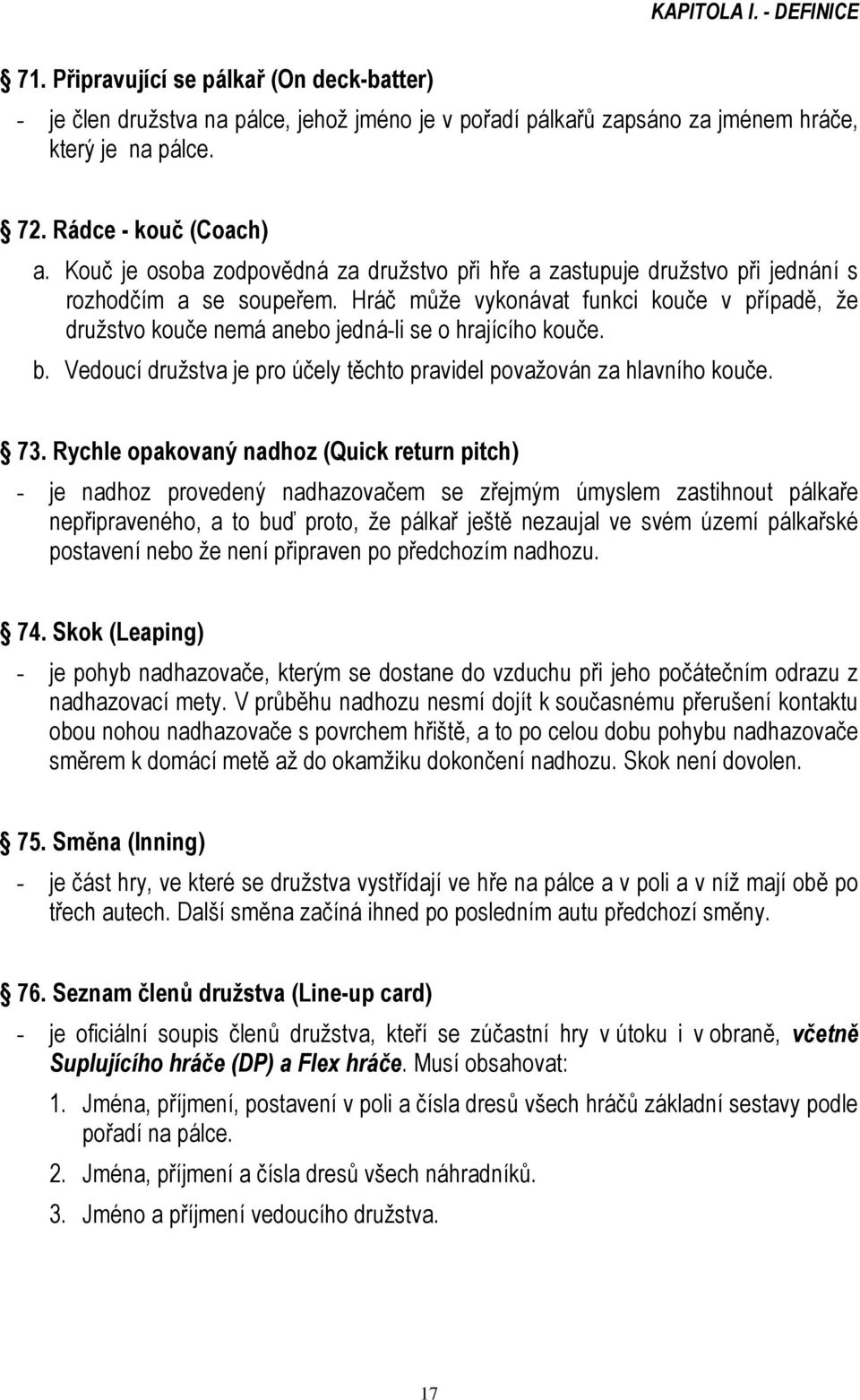 KAPITOLA I. - DEFINICE

71. Připravující se pálkař (On deck-batter)

- je člen družstva na pálce, jehož jméno je v pořadí pálkařů zapsáno za jménem hráče, který je na pálce.

72. Rádce - kouč (Coach)

a. Kouč je osoba zodpovědná za družstvo při hře a zastupuje družstvo při jednání s rozhodčím a se soupeřem. Hráč může vykonávat funkci kouče v případě, že družstvo kouče nemá anebo jedná-li se o hrajícího kouče.

b. Vedoucí družstva je pro účely těchto pravidel považován za hlavního kouče.

73. Rychle opakovaný nadhoz (Quick return pitch)

- je nadhoz provedený nadhazovačem se zřejmým úmyslem zastihnout pálkaře nepřipraveného, a to buď proto, že pálkař ještě nezaujal ve svém území pálkařské postavení nebo že není připraven po předchozím nadhozu.

74. Skok (Leaping)

- je pohyb nadhazovače, kterým se dostane do vzduchu při jeho počátečním odrazu z nadhazovací mety. V průběhu nadhozu nesmí dojít k současnému přerušení kontaktu obou nohou nadhazovače s povrchem hřiště, a to po celou dobu pohybu nadhazovače směrem k domácí metě až do okamžiku dokončení nadhozu. Skok není dovolen.

75. Směna (Inning)

- je část hry, ve které se družstva vystřídají ve hře na pálce a v poli a v níž mají obě po třech autech. Další směna začíná ihned po posledním autu předchozí směny.

76. Seznam členů družstva (Line-up card)

- je oficiální soupis členů družstva, kteří se zúčastní hry v útoku i v obraně, včetně Suplujícího hráče (DP) a Flex hráče. Musí obsahovat:

1. Jména, příjmení, postavení v poli a čísla dresů všech hráčů základní sestavy podle pořadí na pálce.

2. Jména, příjmení a čísla dresů všech náhradníků.

3. Jméno a příjmení vedoucího družstva.

17